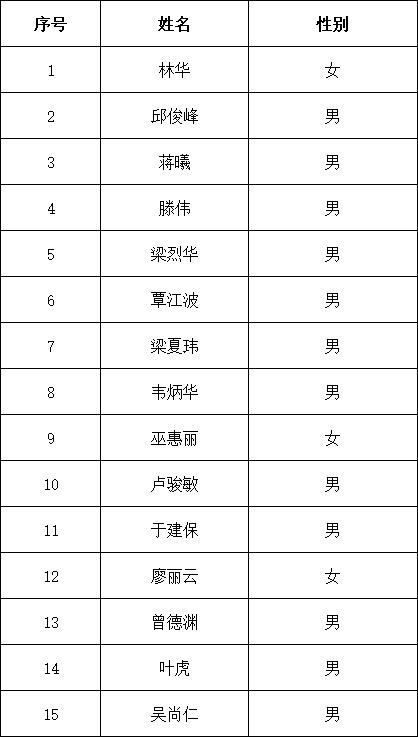 | 序号 | 姓名 | 性别 |
|---|---|---|
| 1 | 林华 | 女 |
| 2 | 邱俊峰 | 男 |
| 3 | 蒋曦 | 男 |
| 4 | 滕伟 | 男 |
| 5 | 梁烈华 | 男 |
| 6 | 覃江波 | 男 |
| 7 | 梁夏玮 | 男 |
| 8 | 韦炳华 | 男 |
| 9 | 巫惠丽 | 女 |
| 10 | 卢骏敏 | 男 |
| 11 | 于建保 | 男 |
| 12 | 廖丽云 | 女 |
| 13 | 曾德渊 | 男 |
| 14 | 叶虎 | 男 |
| 15 | 吴尚仁 | 男 |